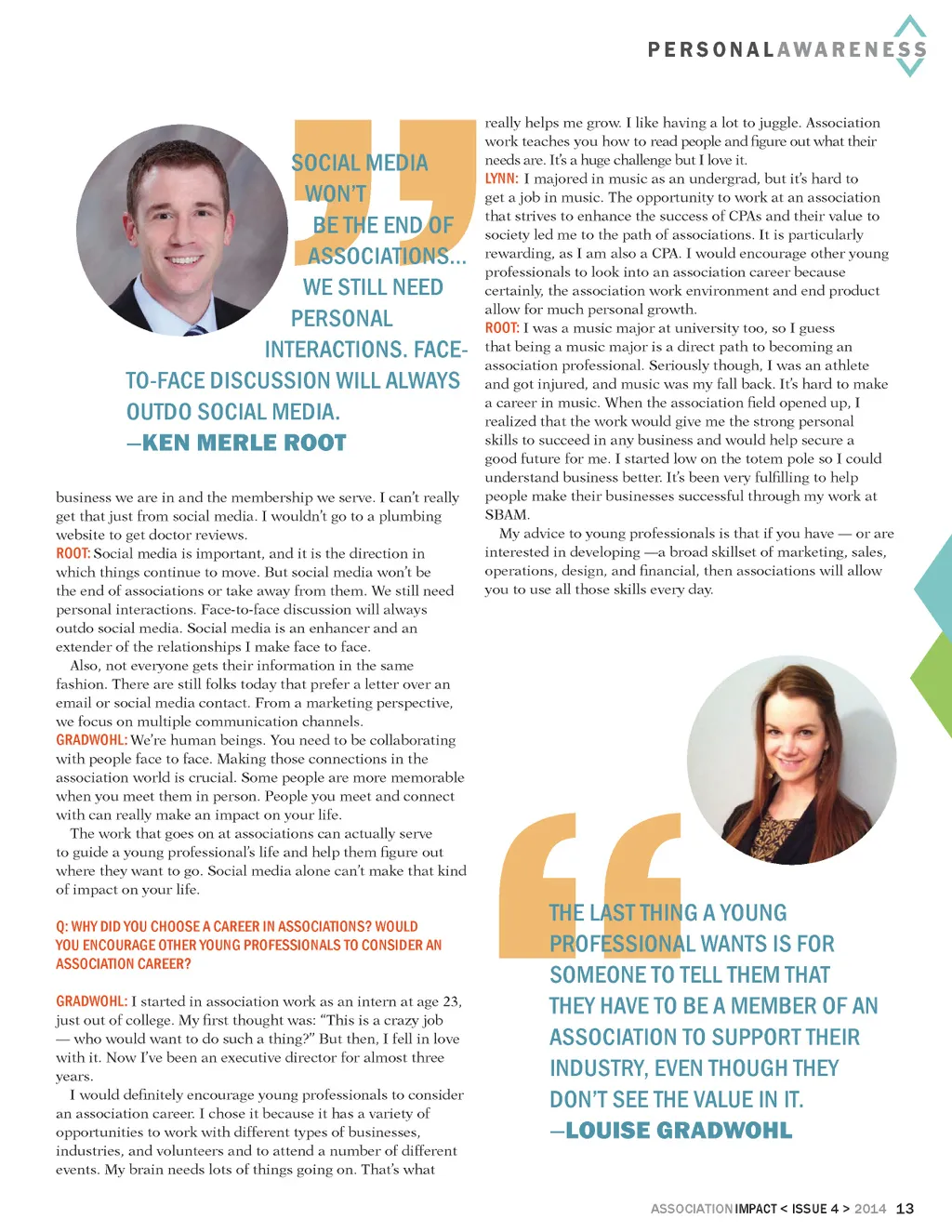 PERSONALAWARENESS

SOCIAL MEDIA WON'T BE THE END OF ASSOCIATIONS... WE STILL NEED PERSONAL INTERACTIONS. FACE-TO-FACE DISCUSSION WILL ALWAYS OUTDO SOCIAL MEDIA.
—KEN MERLE ROOT

business we are in and the membership we serve. I can't really get that just from social media. I wouldn't go to a plumbing website to get doctor reviews.

ROOT: Social media is important, and it is the direction in which things continue to move. But social media won't be the end of associations or take away from them. We still need personal interactions. Face-to-face discussion will always outdo social media. Social media is an enhancer and an extender of the relationships I make face to face.

Also, not everyone gets their information in the same fashion. There are still folks today that prefer a letter over an email or social media contact. From a marketing perspective, we focus on multiple communication channels.

GRADWOHL: We're human beings. You need to be collaborating with people face to face. Making those connections in the association world is crucial. Some people are more memorable when you meet them in person. People you meet and connect with can really make an impact on your life.

The work that goes on at associations can actually serve to guide a young professional's life and help them figure out where they want to go. Social media alone can't make that kind of impact on your life.

Q: WHY DID YOU CHOOSE A CAREER IN ASSOCIATIONS? WOULD YOU ENCOURAGE OTHER YOUNG PROFESSIONALS TO CONSIDER AN ASSOCIATION CAREER?

GRADWOHL: I started in association work as an intern at age 23, just out of college. My first thought was: "This is a crazy job — who would want to do such a thing?" But then, I fell in love with it. Now I've been an executive director for almost three years.

I would definitely encourage young professionals to consider an association career. I chose it because it has a variety of opportunities to work with different types of businesses, industries, and volunteers and to attend a number of different events. My brain needs lots of things going on. That's what really helps me grow. I like having a lot to juggle. Association work teaches you how to read people and figure out what their needs are. It's a huge challenge but I love it.

LYNN: I majored in music as an undergrad, but it's hard to get a job in music. The opportunity to work at an association that strives to enhance the success of CPAs and their value to society led me to the path of associations. It is particularly rewarding, as I am also a CPA. I would encourage other young professionals to look into an association career because certainly, the association work environment and end product allow for much personal growth.

ROOT: I was a music major at university too, so I guess that being a music major is a direct path to becoming an association professional. Seriously though, I was an athlete and got injured, and music was my fall back. It's hard to make a career in music. When the association field opened up, I realized that the work would give me the strong personal skills to succeed in any business and would help secure a good future for me. I started low on the totem pole so I could understand business better. It's been very fulfilling to help people make their businesses successful through my work at SBAM.

My advice to young professionals is that if you have — or are interested in developing —a broad skillset of marketing, sales, operations, design, and financial, then associations will allow you to use all those skills every day.

THE LAST THING A YOUNG PROFESSIONAL WANTS IS FOR SOMEONE TO TELL THEM THAT THEY HAVE TO BE A MEMBER OF AN ASSOCIATION TO SUPPORT THEIR INDUSTRY, EVEN THOUGH THEY DON'T SEE THE VALUE IN IT.
—LOUISE GRADWOHL

ASSOCIATION IMPACT < ISSUE 4 > 2014 13